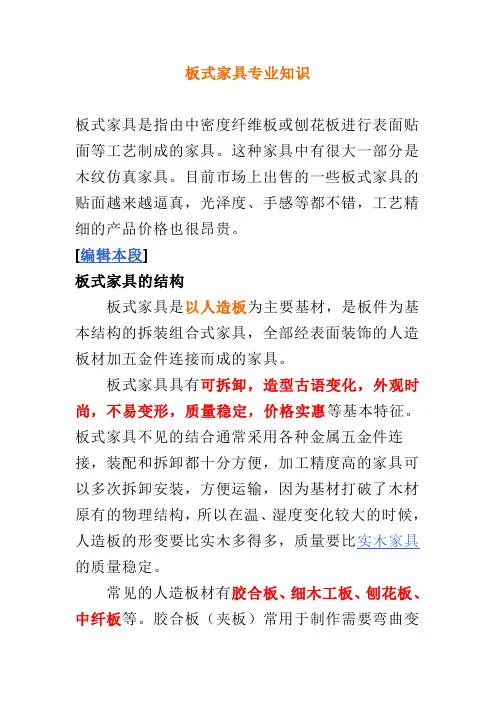 板式家具专业知识

板式家具是指由中密度纤维板或刨花板进行表面贴面等工艺制成的家具。这种家具中有很大一部分是木纹仿真家具。目前市场上出售的一些板式家具的贴面越来越逼真，光泽度、手感等都不错，工艺精细的产品价格也很昂贵。

[编辑本段]

板式家具的结构

板式家具是以人造板为主要基材，是板件为基本结构的拆装组合式家具，全部经表面装饰的人造板材加五金件连接而成的家具。

板式家具具有可拆卸，造型古语变化，外观时尚，不易变形，质量稳定，价格实惠等基本特征。板式家具不见的结合通常采用各种金属五金件连接，装配和拆卸都十分方便，加工精度高的家具可以多次拆卸安装，方便运输，因为基材打破了木材原有的物理结构，所以在温、湿度变化较大的时候，人造板的形变要比实木多得多，质量要比实木家具的质量稳定。

常见的人造板材有胶合板、细木工板、刨花板、中纤板等。胶合板（夹板）常用于制作需要弯曲变